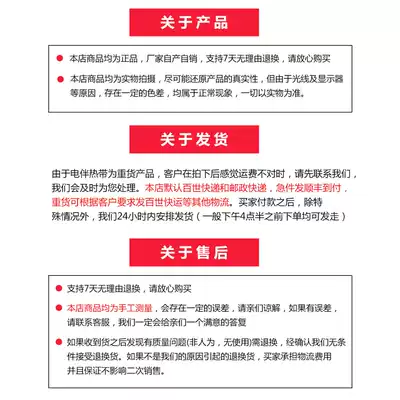 关于产品

本店商品均为正品，厂家自产自销，支持7天无理由退换，请放心购买

本店商品均为实物拍摄，尽可能还原产品的真实性，但由于光线及显示器等原因，存在一定的色差，均属于正常现象，一切以实物为准。

关于发货

由于电伴热带为重货产品，客户在拍下后感觉运费不对时，请先联系我们，我们会及时为您处理。本店默认百世快递和邮政快递，急件发顺丰到付，重货可根据客户要求发百世快运等其他物流。买家付款之后，除特殊情况外，我们24小时内安排发货（一般下午4点半之前下单均可发走）

关于售后

支持7天无理由退换，请放心购买

本店商品均为手工测量，会存在一定的误差，请亲们谅解，如果有误差，请联系客服，我们一定会给亲们一个满意的答复

如果收到货之后发现有质量问题(非人为，无使用)需退换，经确认我们无条件接受退换货。如果不是我们的原因引起的退换货，买家承担物流费用并且保证不影响二次销售。